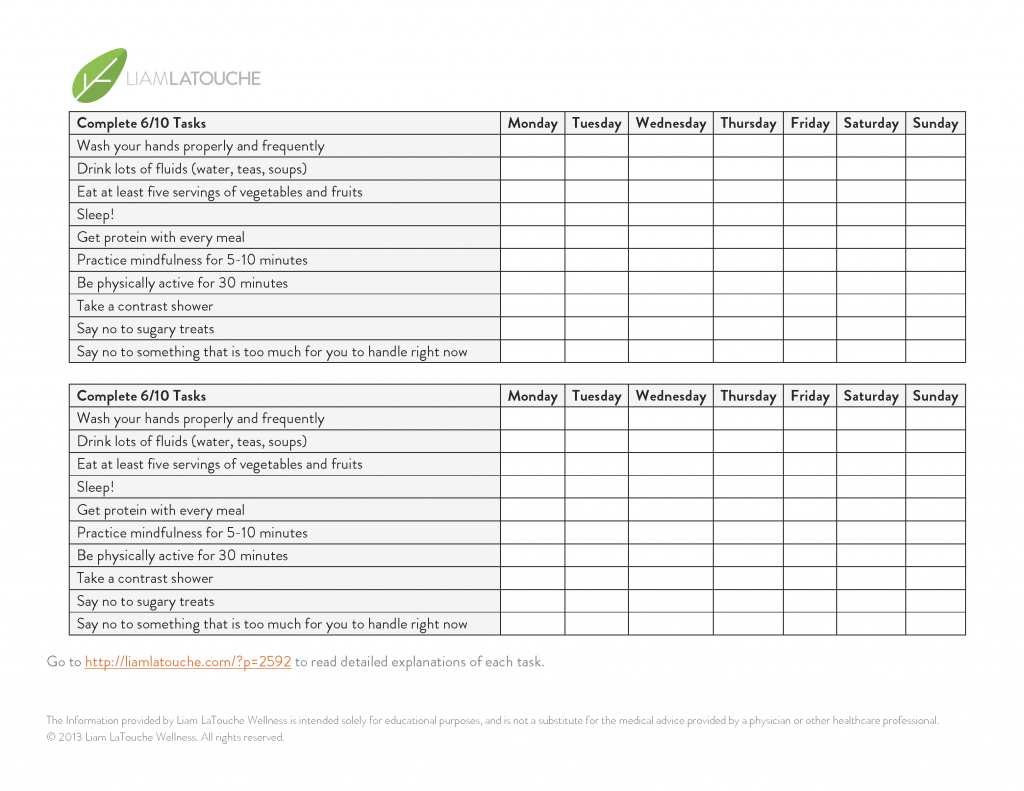 LIAMLATOUCHE

| Complete 6/10 Tasks | Monday | Tuesday | Wednesday | Thursday | Friday | Saturday | Sunday |
|---|---|---|---|---|---|---|---|
| Wash your hands properly and frequently | | | | | | | |
| Drink lots of fluids (water, teas, soups) | | | | | | | |
| Eat at least five servings of vegetables and fruits | | | | | | | |
| Sleep! | | | | | | | |
| Get protein with every meal | | | | | | | |
| Practice mindfulness for 5-10 minutes | | | | | | | |
| Be physically active for 30 minutes | | | | | | | |
| Take a contrast shower | | | | | | | |
| Say no to sugary treats | | | | | | | |
| Say no to something that is too much for you to handle right now | | | | | | | |

| Complete 6/10 Tasks | Monday | Tuesday | Wednesday | Thursday | Friday | Saturday | Sunday |
|---|---|---|---|---|---|---|---|
| Wash your hands properly and frequently | | | | | | | |
| Drink lots of fluids (water, teas, soups) | | | | | | | |
| Eat at least five servings of vegetables and fruits | | | | | | | |
| Sleep! | | | | | | | |
| Get protein with every meal | | | | | | | |
| Practice mindfulness for 5-10 minutes | | | | | | | |
| Be physically active for 30 minutes | | | | | | | |
| Take a contrast shower | | | | | | | |
| Say no to sugary treats | | | | | | | |
| Say no to something that is too much for you to handle right now | | | | | | | |

Go to http://liamlatouche.com/?p=2592 to read detailed explanations of each task.

The Information provided by Liam LaTouche Wellness is intended solely for educational purposes, and is not a substitute for the medical advice provided by a physician or other healthcare professional.
© 2013 Liam LaTouche Wellness. All rights reserved.